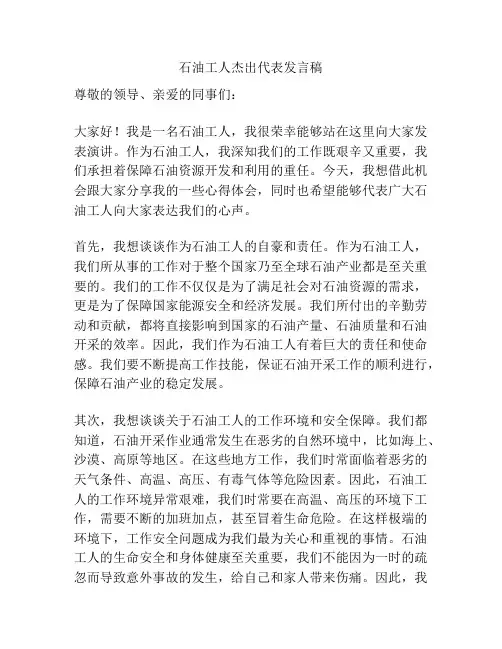 石油工人杰出代表发言稿

尊敬的领导、亲爱的同事们：

大家好！我是一名石油工人，我很荣幸能够站在这里向大家发表演讲。作为石油工人，我深知我们的工作既艰辛又重要，我们承担着保障石油资源开发和利用的重任。今天，我想借此机会跟大家分享我的一些心得体会，同时也希望能够代表广大石油工人向大家表达我们的心声。

首先，我想谈谈作为石油工人的自豪和责任。作为石油工人，我们所从事的工作对于整个国家乃至全球石油产业都是至关重要的。我们的工作不仅仅是为了满足社会对石油资源的需求，更是为了保障国家能源安全和经济发展。我们所付出的辛勤劳动和贡献，都将直接影响到国家的石油产量、石油质量和石油开采的效率。因此，我们作为石油工人有着巨大的责任和使命感。我们要不断提高工作技能，保证石油开采工作的顺利进行，保障石油产业的稳定发展。

其次，我想谈谈关于石油工人的工作环境和安全保障。我们都知道，石油开采作业通常发生在恶劣的自然环境中，比如海上、沙漠、高原等地区。在这些地方工作，我们时常面临着恶劣的天气条件、高温、高压、有毒气体等危险因素。因此，石油工人的工作环境异常艰难，我们时常要在高温、高压的环境下工作，需要不断的加班加点，甚至冒着生命危险。在这样极端的环境下，工作安全问题成为我们最为关心和重视的事情。石油工人的生命安全和身体健康至关重要，我们不能因为一时的疏忽而导致意外事故的发生，给自己和家人带来伤痛。因此，我